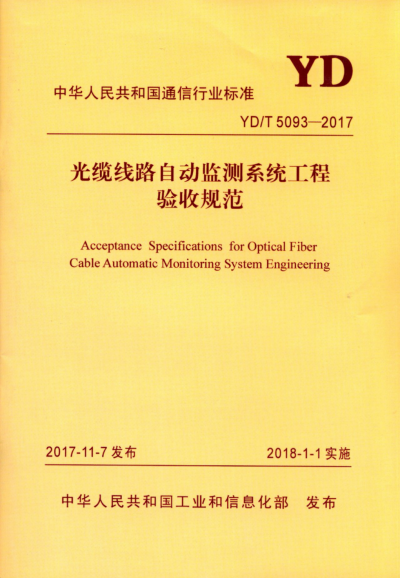 YD

中华人民共和国通信行业标准

YD/T 5093—2017

光缆线路自动监测系统工程验收规范

Acceptance Specifications for Optical Fiber Cable Automatic Monitoring System Engineering

2017-11-7 发布

2018-1-1 实施

中华人民共和国工业和信息化部 发布